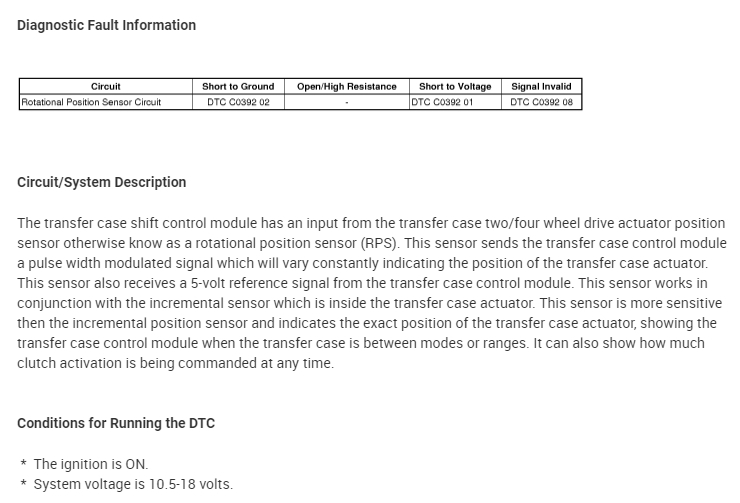 Diagnostic Fault Information

| Circuit | Short to Ground | Open/High Resistance | Short to Voltage | Signal Invalid |
|---|---|---|---|---|
| Rotational Position Sensor Circuit | DTC C0392 02 | - | DTC C0392 01 | DTC C0392 08 |

Circuit/System Description

The transfer case shift control module has an input from the transfer case two/four wheel drive actuator position sensor otherwise know as a rotational position sensor (RPS). This sensor sends the transfer case control module a pulse width modulated signal which will vary constantly indicating the position of the transfer case actuator. This sensor also receives a 5-volt reference signal from the transfer case control module. This sensor works in conjunction with the incremental sensor which is inside the transfer case actuator. This sensor is more sensitive then the incremental position sensor and indicates the exact position of the transfer case actuator, showing the transfer case control module when the transfer case is between modes or ranges. It can also show how much clutch activation is being commanded at any time.

Conditions for Running the DTC

* The ignition is ON.
* System voltage is 10.5-18 volts.